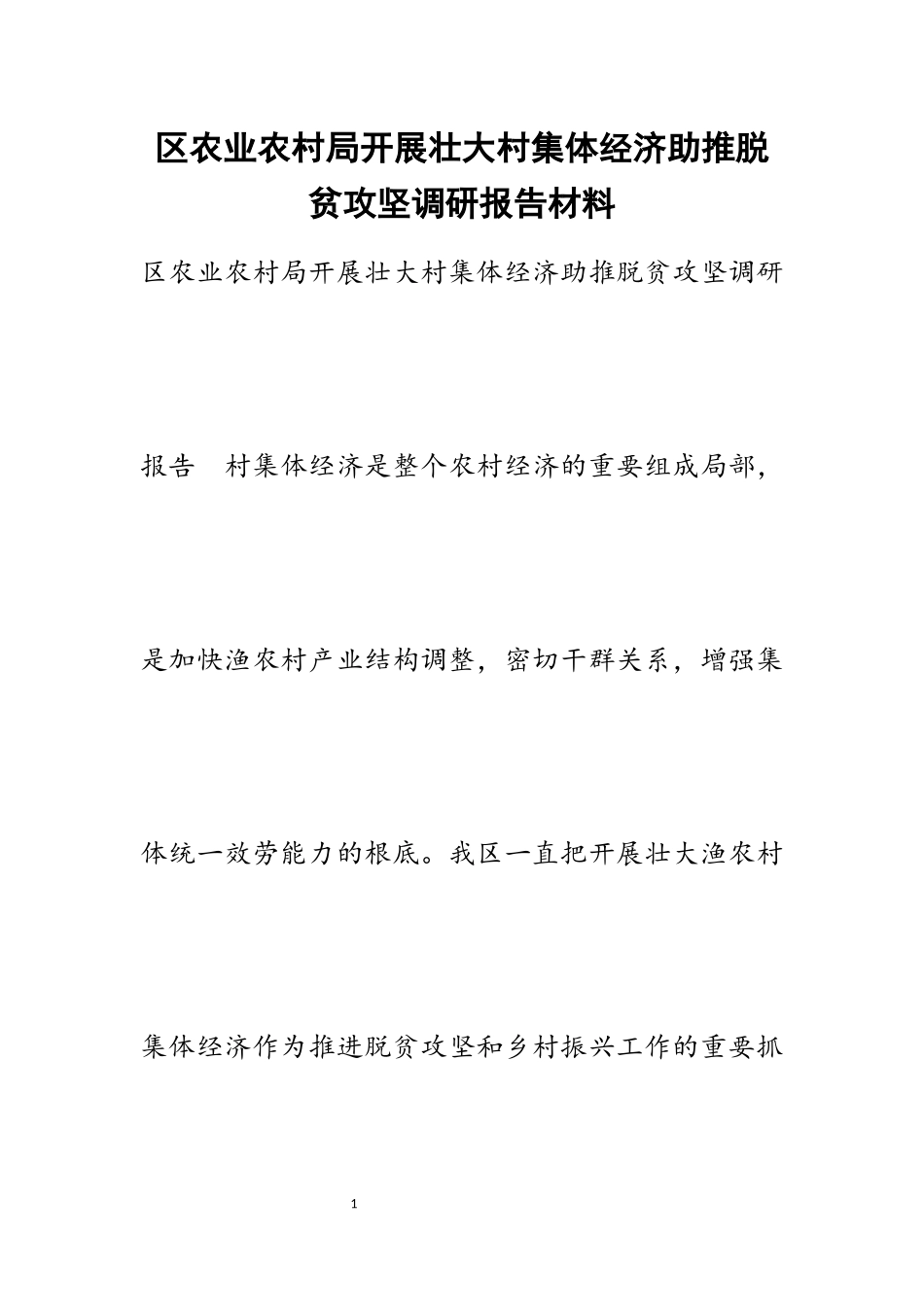 区农业农村局开展壮大村集体经济助推脱贫攻坚调研报告材料

区农业农村局开展壮大村集体经济助推脱贫攻坚调研报告　村集体经济是整个农村经济的重要组成局部，是加快渔农村产业结构调整，密切干群关系，增强集体统一效劳能力的根底。我区一直把开展壮大渔农村集体经济作为推进脱贫攻坚和乡村振兴工作的重要抓

1